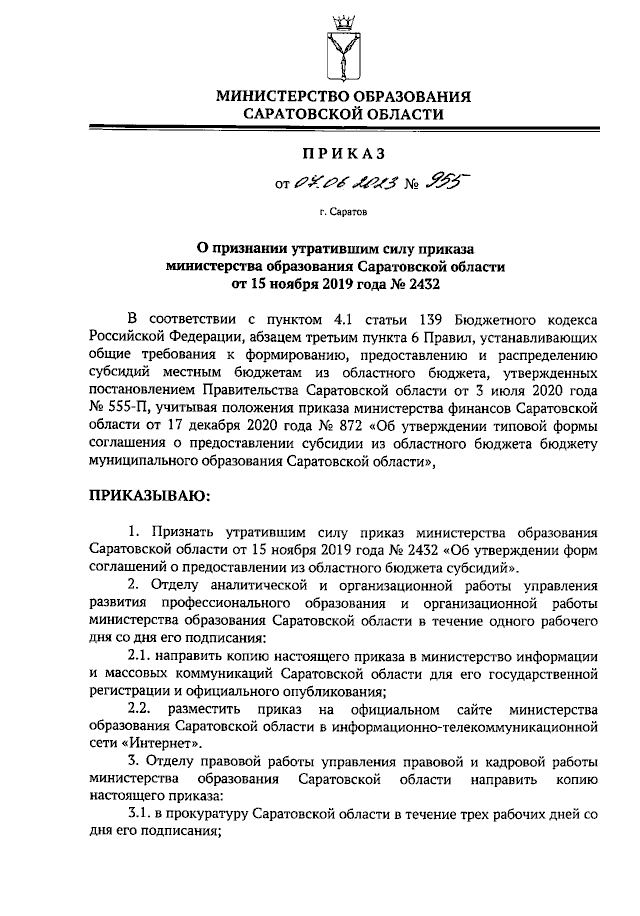 МИНИСТЕРСТВО ОБРАЗОВАНИЯ САРАТОВСКОЙ ОБЛАСТИ

ПРИКАЗ

от 07.06.2023 № 955

г. Саратов

О признании утратившим силу приказа министерства образования Саратовской области от 15 ноября 2019 года № 2432

В соответствии с пунктом 4.1 статьи 139 Бюджетного кодекса Российской Федерации, абзацем третьим пункта 6 Правил, устанавливающих общие требования к формированию, предоставлению и распределению субсидий местным бюджетам из областного бюджета, утвержденных постановлением Правительства Саратовской области от 3 июля 2020 года № 555-П, учитывая положения приказа министерства финансов Саратовской области от 17 декабря 2020 года № 872 «Об утверждении типовой формы соглашения о предоставлении субсидии из областного бюджета бюджету муниципального образования Саратовской области»,

ПРИКАЗЫВАЮ:

1. Признать утратившим силу приказ министерства образования Саратовской области от 15 ноября 2019 года № 2432 «Об утверждении форм соглашений о предоставлении из областного бюджета субсидий».

2. Отделу аналитической и организационной работы управления развития профессионального образования и организационной работы министерства образования Саратовской области в течение одного рабочего дня со дня его подписания:

2.1. направить копию настоящего приказа в министерство информации и массовых коммуникаций Саратовской области для его государственной регистрации и официального опубликования;

2.2. разместить приказ на официальном сайте министерства образования Саратовской области в информационно-телекоммуникационной сети «Интернет».

3. Отделу правовой работы управления правовой и кадровой работы министерства образования Саратовской области направить копию настоящего приказа:

3.1. в прокуратуру Саратовской области в течение трех рабочих дней со дня его подписания;